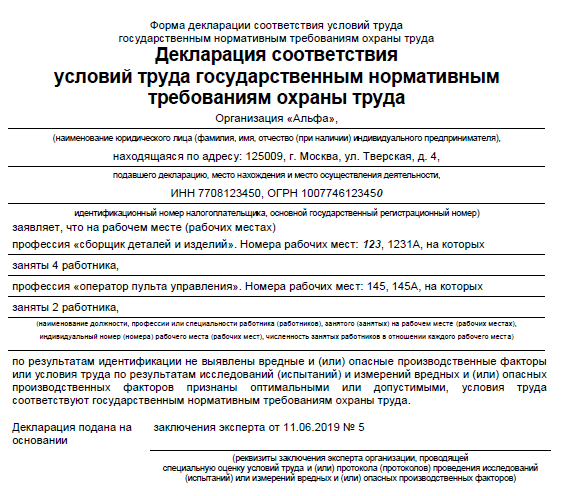 Форма декларации соответствия условий труда государственным нормативным требованиям охраны труда

Декларация соответствия условий труда государственным нормативным требованиям охраны труда

Организация «Альфа»,

(наименование юридического лица (фамилия, имя, отчество (при наличии) индивидуального предпринимателя),

находящаяся по адресу: 125009, г. Москва, ул. Тверская, д. 4,

подавшего декларацию, место нахождения и место осуществления деятельности,

ИНН 7708123450, ОГРН 1007746123450

идентификационный номер налогоплательщика, основной государственный регистрационный номер)

заявляет, что на рабочем месте (рабочих местах)

профессия «сборщик деталей и изделий». Номера рабочих мест: 123, 1231А, на которых

заняты 4 работника,

профессия «оператор пульта управления». Номера рабочих мест: 145, 145А, на которых

заняты 2 работника,

(наименование должности, профессии или специальности работника (работников), занятого (занятых) на рабочем месте (рабочих местах), индивидуальный номер (номера) рабочего места (рабочих мест), численность занятых работников в отношении каждого рабочего места)

по результатам идентификации не выявлены вредные и (или) опасные производственные факторы или условия труда по результатам исследований (испытаний) и измерений вредных и (или) опасных производственных факторов признаны оптимальными или допустимыми, условия труда соответствуют государственным нормативным требованиям охраны труда.

Декларация подана на основании

заключения эксперта от 11.06.2019 № 5

(реквизиты заключения эксперта организации, проводящей специальную оценку условий труда и (или) протокола (протоколов) проведения исследований (испытаний) или измерений вредных и (или) опасных производственных факторов)